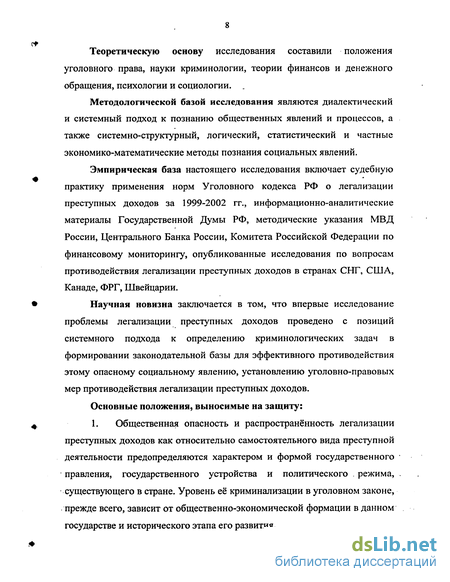 8

Теоретическую основу исследования составили положения уголовного права, науки криминологии, теории финансов и денежного обращения, психологии и социологии.

Методологической базой исследования являются диалектический и системный подход к познанию общественных явлений и процессов, а также системно-структурный, логический, статистический и частные экономико-математические методы познания социальных явлений.

Эмпирическая база настоящего исследования включает судебную практику применения норм Уголовного кодекса РФ о легализации преступных доходов за 1999-2002 гг., информационно-аналитические материалы Государственной Думы РФ, методические указания МВД России, Центрального Банка России, Комитета Российской Федерации по финансовому мониторингу, опубликованные исследования по вопросам противодействия легализации преступных доходов в странах СНГ, США, Канаде, ФРГ, Швейцарии.

Научная новизна заключается в том, что впервые исследование проблемы легализации преступных доходов проведено с позиций системного подхода к определению криминологических задач в формировании законодательной базы для эффективного противодействия этому опасному социальному явлению, установлению уголовно-правовых мер противодействия легализации преступных доходов.

Основные положения, выносимые на защиту:

1. Общественная опасность и распространённость легализации преступных доходов как относительно самостоятельного вида преступной деятельности предопределяются характером и формой государственного правления, государственного устройства и политического режима, существующего в стране. Уровень её криминализации в уголовном законе, прежде всего, зависит от общественно-экономической формации в данном государстве и исторического этапа его развития

dsLib.net
библиотека диссертаций